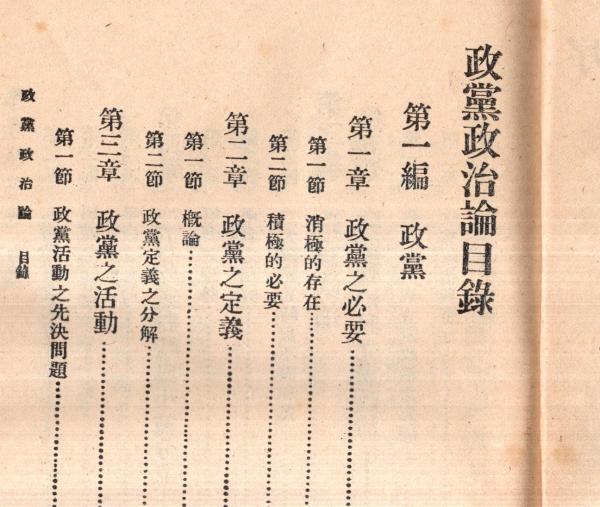 政黨政治論目錄

第一編　政黨

第一章　政黨之必要……

第一節　消極的存在……

第二節　積極的必要……

第二章　政黨之定義……

第一節　概論……

第二節　政黨定義之分解……

第三章　政黨之活動……

第一節　政黨活動之先決問題……

政黨政治論　目錄